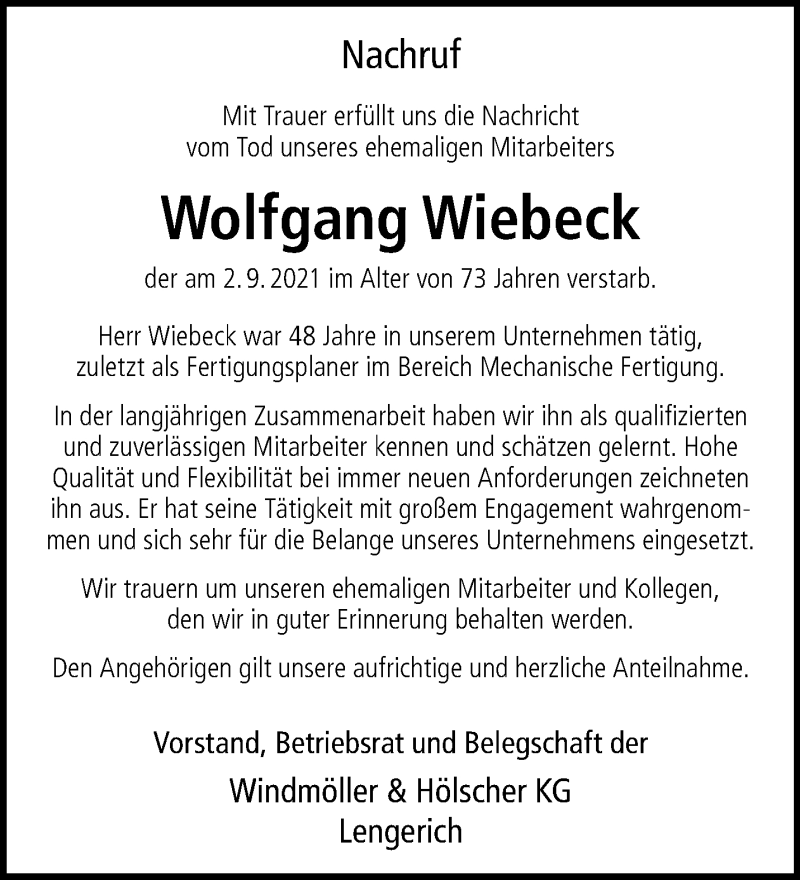 Nachruf

Mit Trauer erfüllt uns die Nachricht vom Tod unseres ehemaligen Mitarbeiters

Wolfgang Wiebeck

der am 2. 9. 2021 im Alter von 73 Jahren verstarb.

Herr Wiebeck war 48 Jahre in unserem Unternehmen tätig, zuletzt als Fertigungsplaner im Bereich Mechanische Fertigung.

In der langjährigen Zusammenarbeit haben wir ihn als qualifizierten und zuverlässigen Mitarbeiter kennen und schätzen gelernt. Hohe Qualität und Flexibilität bei immer neuen Anforderungen zeichneten ihn aus. Er hat seine Tätigkeit mit großem Engagement wahrgenommen und sich sehr für die Belange unseres Unternehmens eingesetzt.

Wir trauern um unseren ehemaligen Mitarbeiter und Kollegen, den wir in guter Erinnerung behalten werden.

Den Angehörigen gilt unsere aufrichtige und herzliche Anteilnahme.

Vorstand, Betriebsrat und Belegschaft der

Windmöller & Hölscher KG
Lengerich